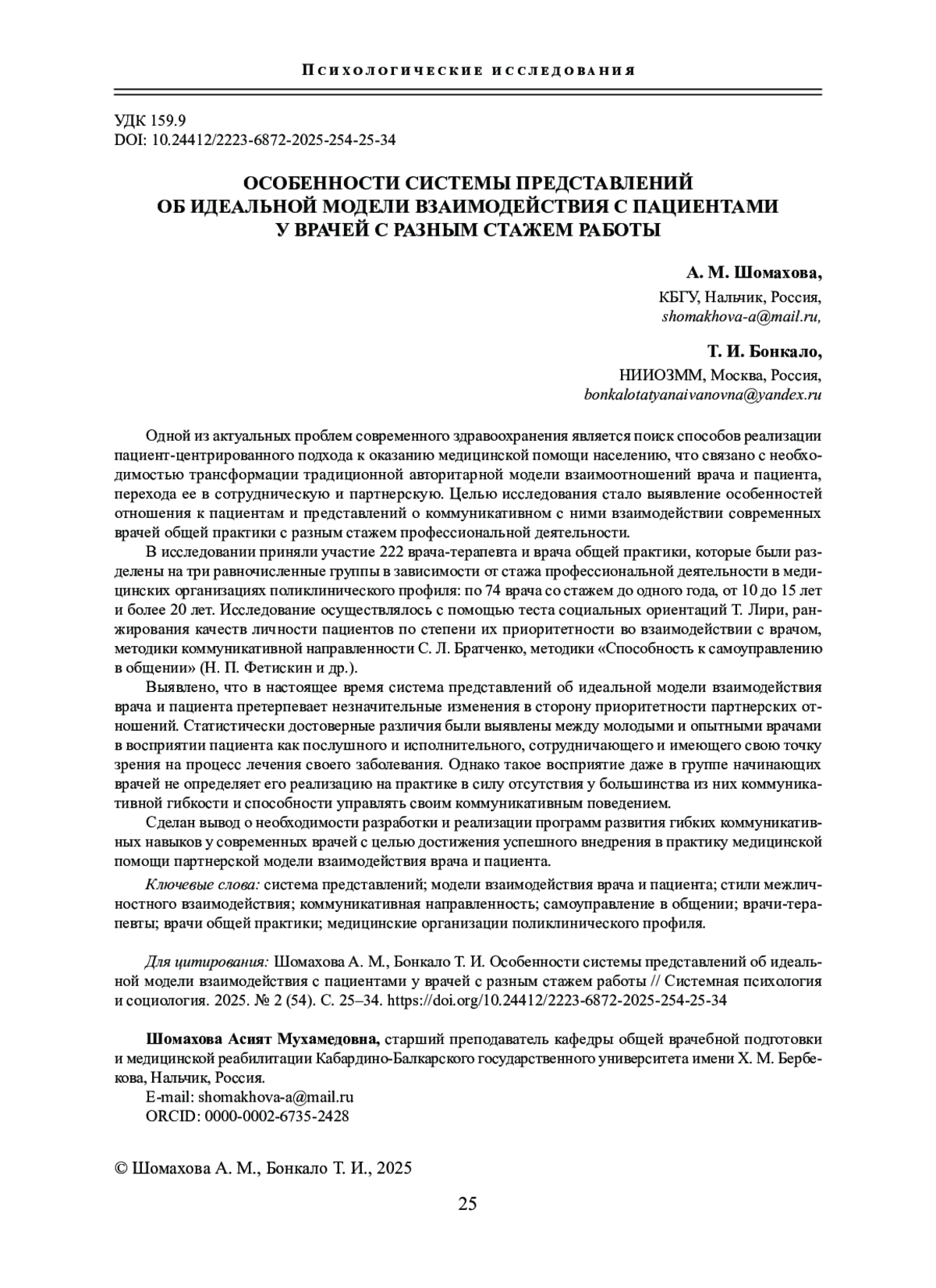 Психологические исследования

УДК 159.9
DOI: 10.24412/2223-6872-2025-254-25-34

ОСОБЕННОСТИ СИСТЕМЫ ПРЕДСТАВЛЕНИЙ ОБ ИДЕАЛЬНОЙ МОДЕЛИ ВЗАИМОДЕЙСТВИЯ С ПАЦИЕНТАМИ У ВРАЧЕЙ С РАЗНЫМ СТАЖЕМ РАБОТЫ

А. М. Шомахова,
КБГУ, Нальчик, Россия,
shomakhova-a@mail.ru,

Т. И. Бонкало,
НИИОЗММ, Москва, Россия,
bonkalotatyanaivanovna@yandex.ru

Одной из актуальных проблем современного здравоохранения является поиск способов реализации пациент-центрированного подхода к оказанию медицинской помощи населению, что связано с необходимостью трансформации традиционной авторитарной модели взаимоотношений врача и пациента, перехода ее в сотрудническую и партнерскую. Целью исследования стало выявление особенностей отношения к пациентам и представлений о коммуникативном с ними взаимодействии современных врачей общей практики с разным стажем профессиональной деятельности.

В исследовании приняли участие 222 врача-терапевта и врача общей практики, которые были разделены на три равночисленные группы в зависимости от стажа профессиональной деятельности в медицинских организациях поликлинического профиля: по 74 врача со стажем до одного года, от 10 до 15 лет и более 20 лет. Исследование осуществлялось с помощью теста социальных ориентаций Т. Лири, ранжирования качеств личности пациентов по степени их приоритетности во взаимодействии с врачом, методики коммуникативной направленности С. Л. Братченко, методики «Способность к самоуправлению в общении» (Н. П. Фетискин и др.).

Выявлено, что в настоящее время система представлений об идеальной модели взаимодействия врача и пациента претерпевает незначительные изменения в сторону приоритетности партнерских отношений. Статистически достоверные различия были выявлены между молодыми и опытными врачами в восприятии пациента как послушного и исполнительного, сотрудничающего и имеющего свою точку зрения на процесс лечения своего заболевания. Однако такое восприятие даже в группе начинающих врачей не определяет его реализацию на практике в силу отсутствия у большинства из них коммуникативной гибкости и способности управлять своим коммуникативным поведением.

Сделан вывод о необходимости разработки и реализации программ развития гибких коммуникативных навыков у современных врачей с целью достижения успешного внедрения в практику медицинской помощи партнерской модели взаимодействия врача и пациента.

Ключевые слова: система представлений; модели взаимодействия врача и пациента; стили межличностного взаимодействия; коммуникативная направленность; самоуправление в общении; врачи-терапевты; врачи общей практики; медицинские организации поликлинического профиля.

Для цитирования: Шомахова А. М., Бонкало Т. И. Особенности системы представлений об идеальной модели взаимодействия с пациентами у врачей с разным стажем работы // Системная психология и социология. 2025. № 2 (54). С. 25–34. https://doi.org/10.24412/2223-6872-2025-254-25-34

Шомахова Асият Мухамедовна, старший преподаватель кафедры общей врачебной подготовки и медицинской реабилитации Кабардино-Балкарского государственного университета имени Х. М. Бербекова, Нальчик, Россия.
E-mail: shomakhova-a@mail.ru
ORCID: 0000-0002-6735-2428

© Шомахова А. М., Бонкало Т. И., 2025

25